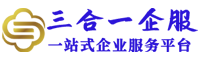 三合一企服
一站式企业服务平台